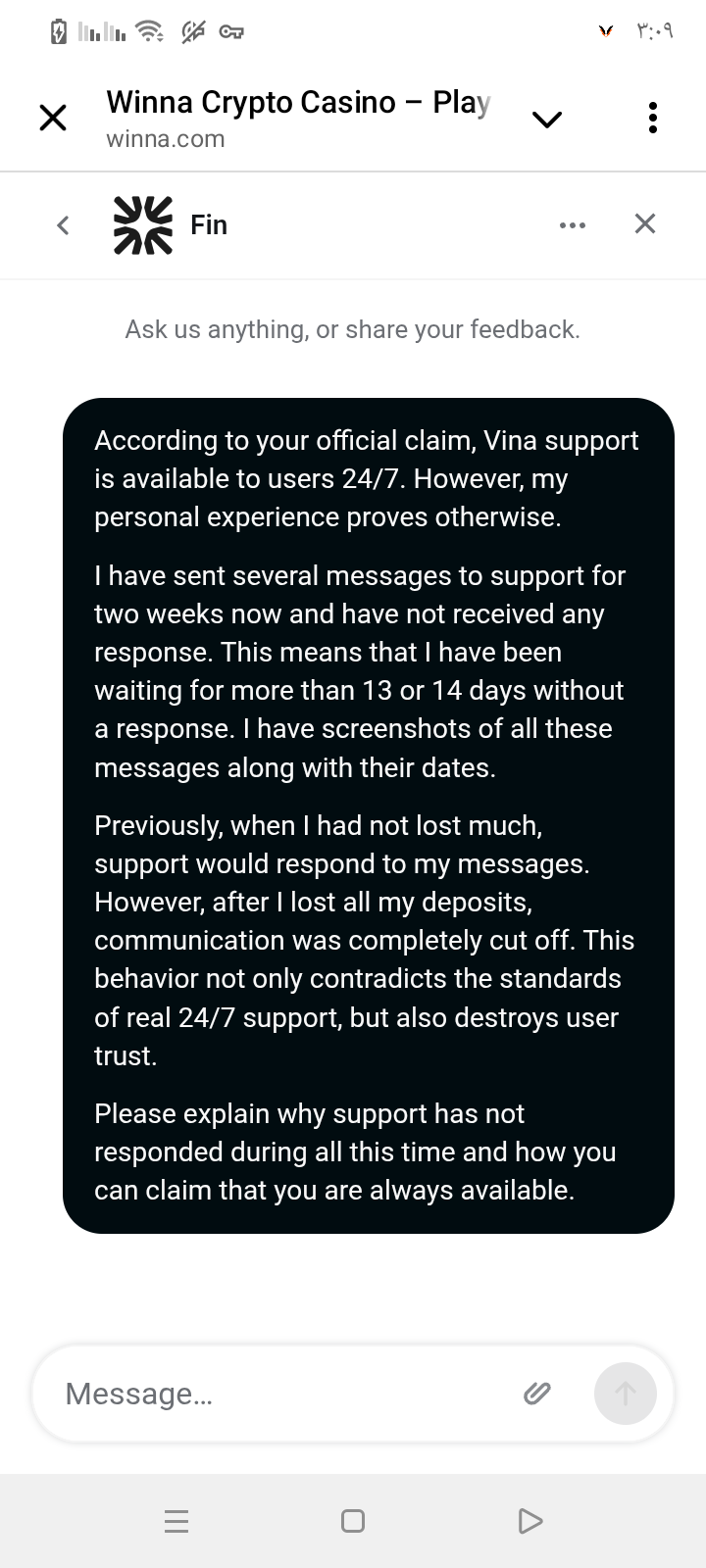 ۳:۰۹

Winna Crypto Casino – Play
winna.com

Fin

Ask us anything, or share your feedback.

According to your official claim, Vina support is available to users 24/7. However, my personal experience proves otherwise.

I have sent several messages to support for two weeks now and have not received any response. This means that I have been waiting for more than 13 or 14 days without a response. I have screenshots of all these messages along with their dates.

Previously, when I had not lost much, support would respond to my messages. However, after I lost all my deposits, communication was completely cut off. This behavior not only contradicts the standards of real 24/7 support, but also destroys user trust.

Please explain why support has not responded during all this time and how you can claim that you are always available.

Message...